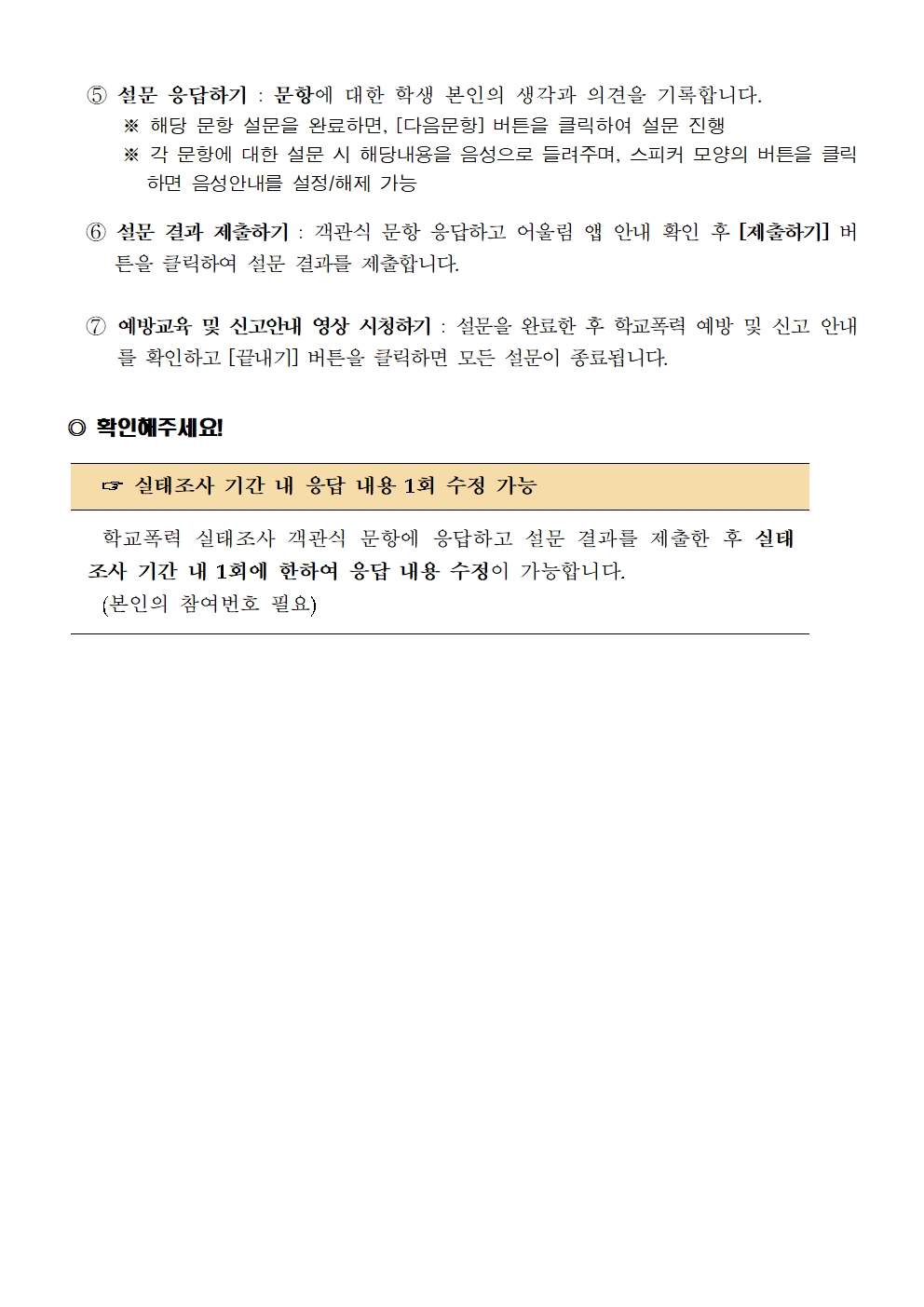 ⑤ 설문 응답하기 : 문항에 대한 학생 본인의 생각과 의견을 기록합니다.
※ 해당 문항 설문을 완료하면, [다음문항] 버튼을 클릭하여 설문 진행
※ 각 문항에 대한 설문 시 해당내용을 음성으로 들려주며, 스피커 모양의 버튼을 클릭하면 음성안내를 설정/해제 가능

⑥ 설문 결과 제출하기 : 객관식 문항 응답하고 어울림 앱 안내 확인 후 [제출하기] 버튼을 클릭하여 설문 결과를 제출합니다.

⑦ 예방교육 및 신고안내 영상 시청하기 : 설문을 완료한 후 학교폭력 예방 및 신고 안내를 확인하고 [끝내기] 버튼을 클릭하면 모든 설문이 종료됩니다.

◎ 확인해주세요!

☞ 실태조사 기간 내 응답 내용 1회 수정 가능

학교폭력 실태조사 객관식 문항에 응답하고 설문 결과를 제출한 후 실태조사 기간 내 1회에 한하여 응답 내용 수정이 가능합니다.
(본인의 참여번호 필요)